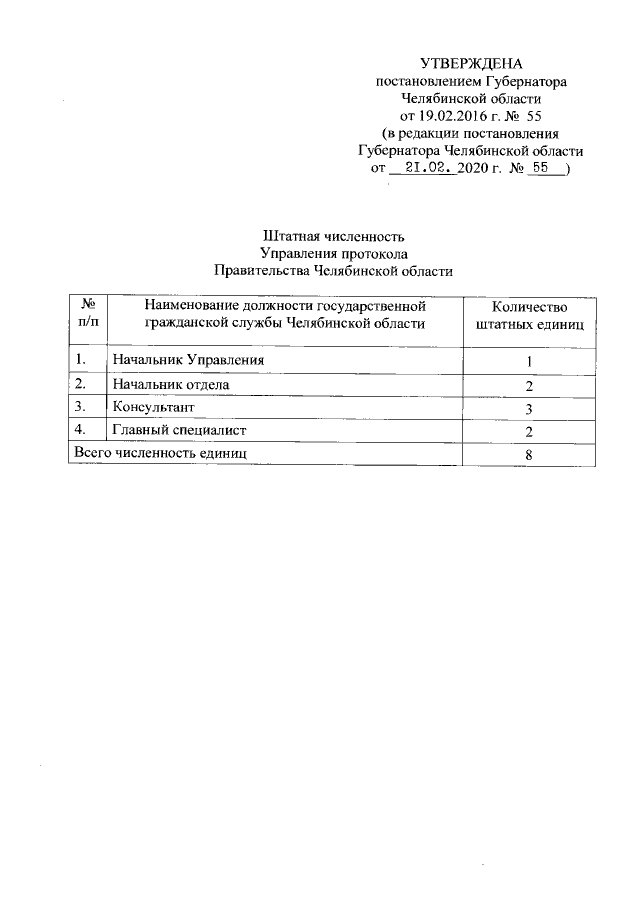 УТВЕРЖДЕНА
постановлением Губернатора
Челябинской области
от 19.02.2016 г. № 55
(в редакции постановления
Губернатора Челябинской области
от 21.02. 2020 г. № 55 )

Штатная численность
Управления протокола
Правительства Челябинской области

| № п/п | Наименование должности государственной гражданской службы Челябинской области | Количество штатных единиц |
|---|---|---|
| 1. | Начальник Управления | 1 |
| 2. | Начальник отдела | 2 |
| 3. | Консультант | 3 |
| 4. | Главный специалист | 2 |
| Всего численность единиц | | 8 |